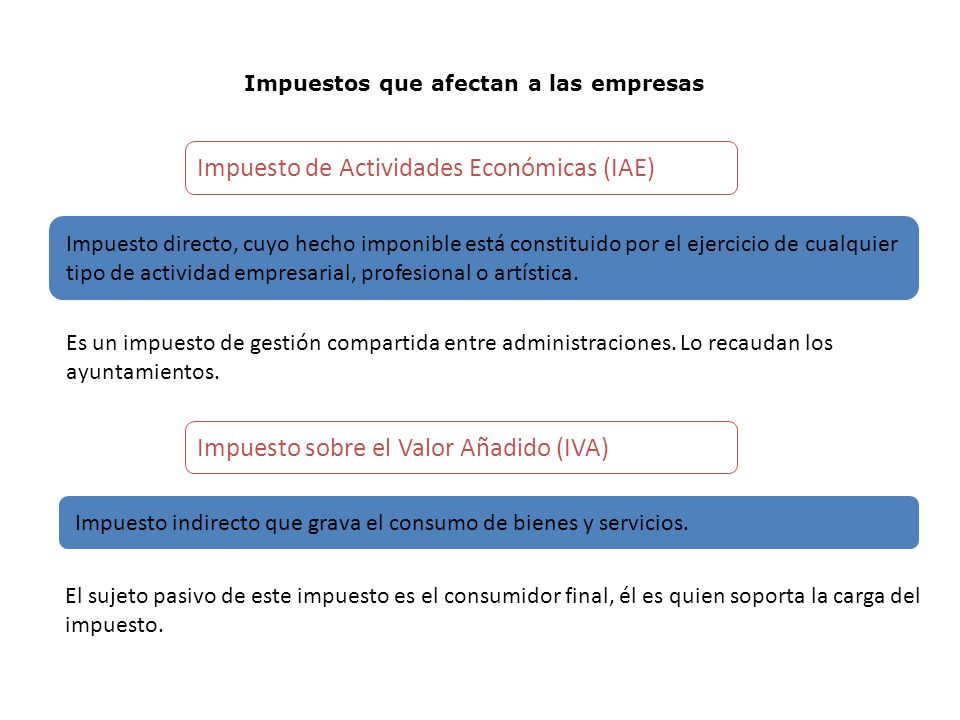 Impuestos que afectan a las empresas

Impuesto de Actividades Económicas (IAE)

Impuesto directo, cuyo hecho imponible está constituido por el ejercicio de cualquier tipo de actividad empresarial, profesional o artística.

Es un impuesto de gestión compartida entre administraciones. Lo recaudan los ayuntamientos.

Impuesto sobre el Valor Añadido (IVA)

Impuesto indirecto que grava el consumo de bienes y servicios.

El sujeto pasivo de este impuesto es el consumidor final, él es quien soporta la carga del impuesto.